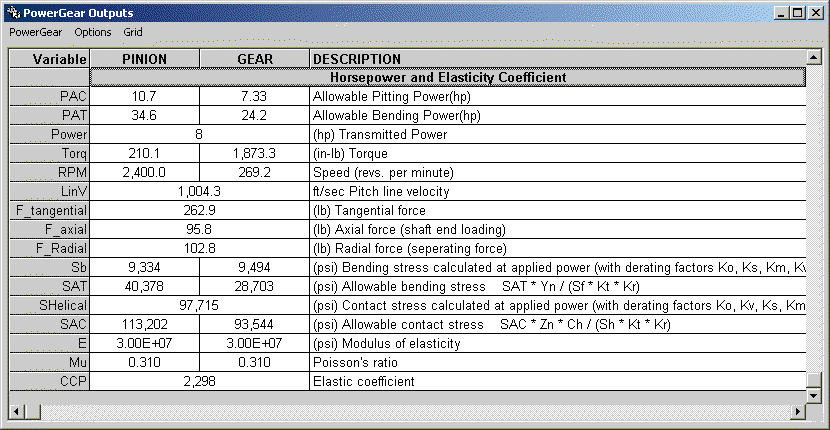 PowerGear Outputs

PowerGear Options Grid

| Variable | PINION | GEAR | DESCRIPTION |
|---|---|---|---|
| | Horsepower and Elasticity Coefficient | | |
| PAC | 10.7 | 7.33 | Allowable Pitting Power(hp) |
| PAT | 34.6 | 24.2 | Allowable Bending Power(hp) |
| Power | 8 | | (hp) Transmitted Power |
| Torq | 210.1 | 1,873.3 | (in-lb) Torque |
| RPM | 2,400.0 | 269.2 | Speed (revs. per minute) |
| LinV | 1,004.3 | | ft/sec Pitch line velocity |
| F_tangential | 262.9 | | (lb) Tangential force |
| F_axial | 95.8 | | (lb) Axial force (shaft end loading) |
| F_Radial | 102.8 | | (lb) Radial force (seperating force) |
| Sb | 9,334 | 9,494 | (psi) Bending stress calculated at applied power (with derating factors Ko, Ks, Km, Kv |
| SAT | 40,378 | 28,703 | (psi) Allowable bending stress SAT * Yn / (Sf * Kt * Kr) |
| SHelical | 97,715 | | (psi) Contact stress calculated at applied power (with derating factors Ko, Kv, Ks, Km |
| SAC | 113,202 | 93,544 | (psi) Allowable contact stress SAC * Zn * Ch / (Sh * Kt * Kr) |
| E | 3.00E+07 | 3.00E+07 | (psi) Modulus of elasticity |
| Mu | 0.310 | 0.310 | Poisson's ratio |
| CCP | 2,298 | | Elastic coefficient |